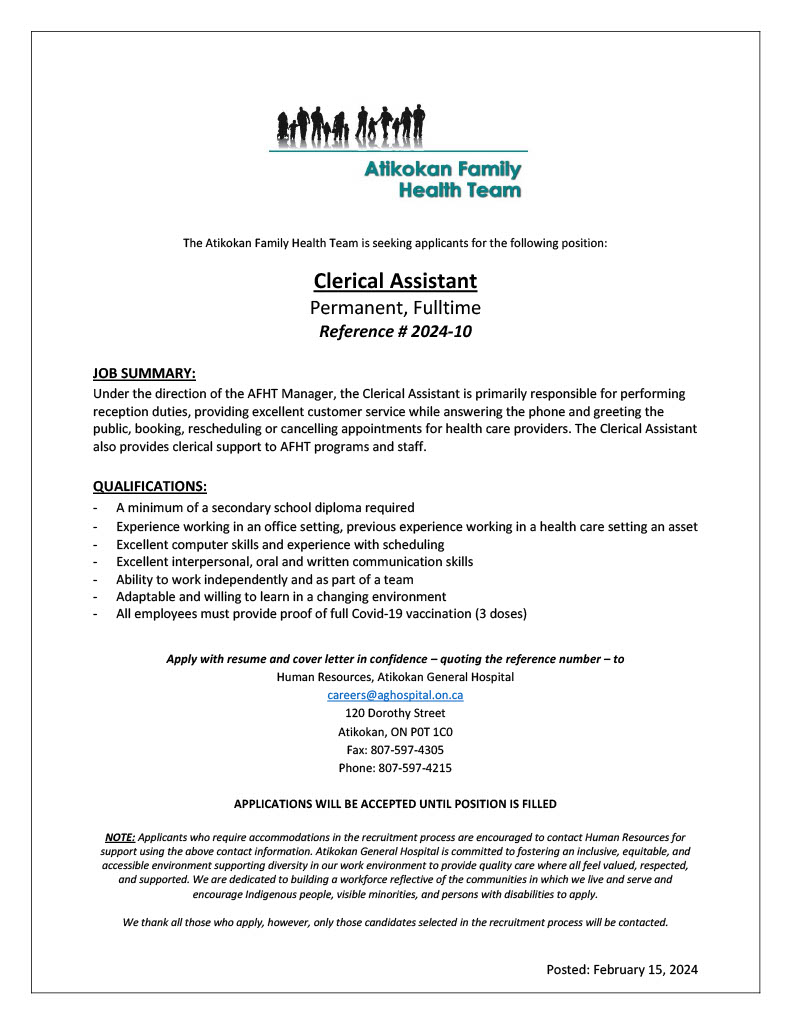 Atikokan Family Health Team

The Atikokan Family Health Team is seeking applicants for the following position:

Clerical Assistant
Permanent, Fulltime
Reference # 2024-10

JOB SUMMARY:
Under the direction of the AFHT Manager, the Clerical Assistant is primarily responsible for performing reception duties, providing excellent customer service while answering the phone and greeting the public, booking, rescheduling or cancelling appointments for health care providers. The Clerical Assistant also provides clerical support to AFHT programs and staff.

QUALIFICATIONS:
- A minimum of a secondary school diploma required
- Experience working in an office setting, previous experience working in a health care setting an asset
- Excellent computer skills and experience with scheduling
- Excellent interpersonal, oral and written communication skills
- Ability to work independently and as part of a team
- Adaptable and willing to learn in a changing environment
- All employees must provide proof of full Covid-19 vaccination (3 doses)

Apply with resume and cover letter in confidence – quoting the reference number – to
Human Resources, Atikokan General Hospital
careers@aghospital.on.ca
120 Dorothy Street
Atikokan, ON P0T 1C0
Fax: 807-597-4305
Phone: 807-597-4215

APPLICATIONS WILL BE ACCEPTED UNTIL POSITION IS FILLED

NOTE: Applicants who require accommodations in the recruitment process are encouraged to contact Human Resources for support using the above contact information. Atikokan General Hospital is committed to fostering an inclusive, equitable, and accessible environment supporting diversity in our work environment to provide quality care where all feel valued, respected, and supported. We are dedicated to building a workforce reflective of the communities in which we live and serve and encourage Indigenous people, visible minorities, and persons with disabilities to apply.

We thank all those who apply, however, only those candidates selected in the recruitment process will be contacted.

Posted: February 15, 2024